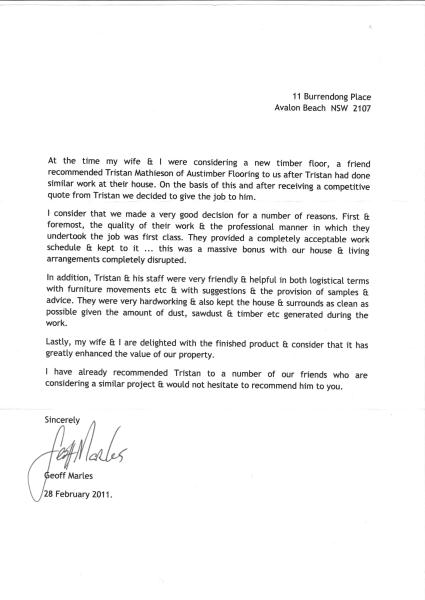 11 Burrendong Place
Avalon Beach NSW 2107

At the time my wife & I were considering a new timber floor, a friend recommended Tristan Mathieson of Austimber Flooring to us after Tristan had done similar work at their house. On the basis of this and after receiving a competitive quote from Tristan we decided to give the job to him.

I consider that we made a very good decision for a number of reasons. First & foremost, the quality of their work & the professional manner in which they undertook the job was first class. They provided a completely acceptable work schedule & kept to it ... this was a massive bonus with our house & living arrangements completely disrupted.

In addition, Tristan & his staff were very friendly & helpful in both logistical terms with furniture movements etc & with suggestions & the provision of samples & advice. They were very hardworking & also kept the house & surrounds as clean as possible given the amount of dust, sawdust & timber etc generated during the work.

Lastly, my wife & I are delighted with the finished product & consider that it has greatly enhanced the value of our property.

I have already recommended Tristan to a number of our friends who are considering a similar project & would not hesitate to recommend him to you.

Sincerely

Geoff Marles

Geoff Marles
28 February 2011.